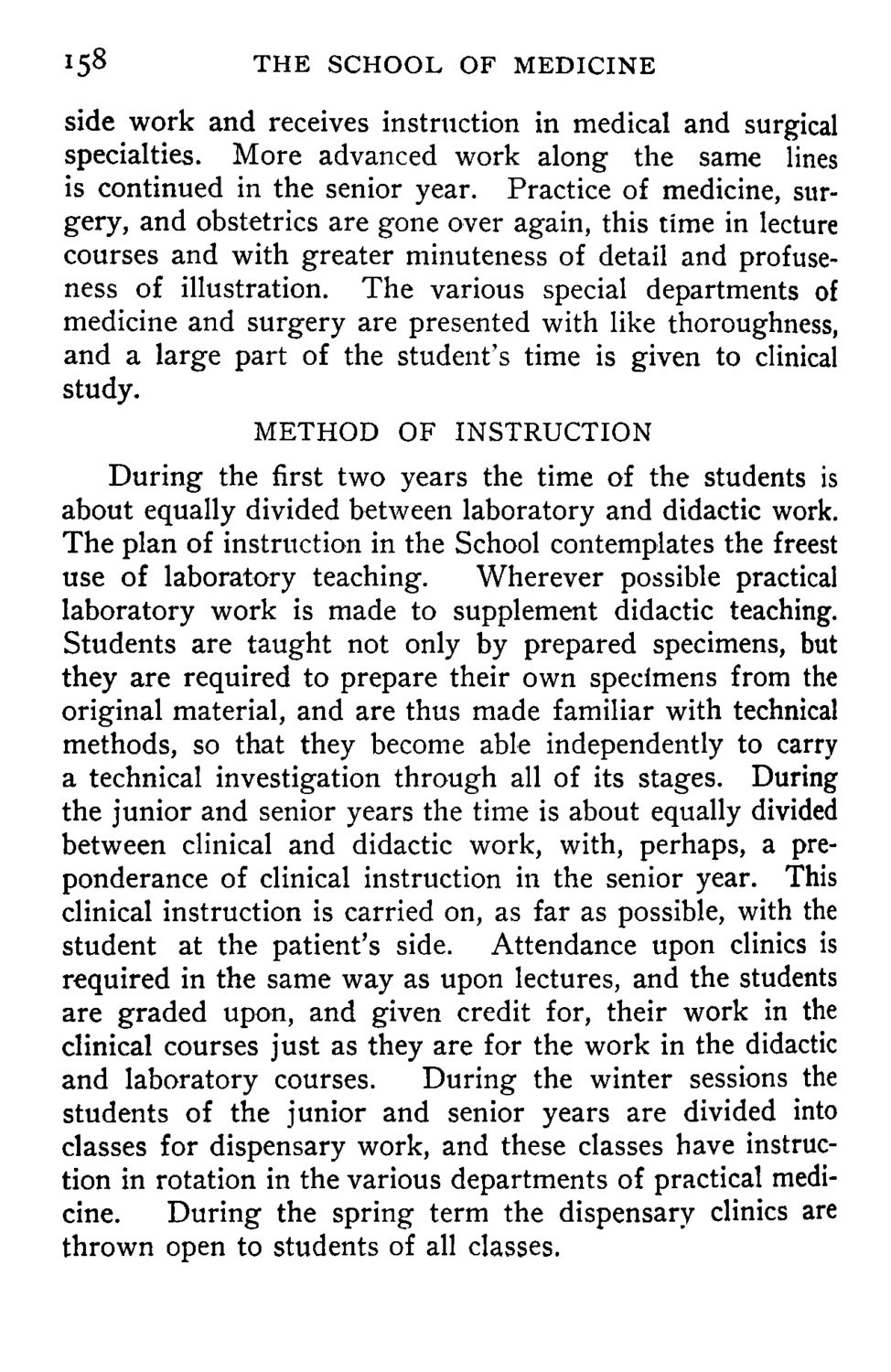 158 THE SCHOOL OF MEDICINE

side work and receives instruction in medical and surgical specialties. More advanced work along the same lines is continued in the senior year. Practice of medicine, surgery, and obstetrics are gone over again, this time in lecture courses and with greater minuteness of detail and profuseness of illustration. The various special departments of medicine and surgery are presented with like thoroughness, and a large part of the student's time is given to clinical study.

METHOD OF INSTRUCTION

During the first two years the time of the students is about equally divided between laboratory and didactic work. The plan of instruction in the School contemplates the freest use of laboratory teaching. Wherever possible practical laboratory work is made to supplement didactic teaching. Students are taught not only by prepared specimens, but they are required to prepare their own specimens from the original material, and are thus made familiar with technical methods, so that they become able independently to carry a technical investigation through all of its stages. During the junior and senior years the time is about equally divided between clinical and didactic work, with, perhaps, a preponderance of clinical instruction in the senior year. This clinical instruction is carried on, as far as possible, with the student at the patient's side. Attendance upon clinics is required in the same way as upon lectures, and the students are graded upon, and given credit for, their work in the clinical courses just as they are for the work in the didactic and laboratory courses. During the winter sessions the students of the junior and senior years are divided into classes for dispensary work, and these classes have instruction in rotation in the various departments of practical medicine. During the spring term the dispensary clinics are thrown open to students of all classes.